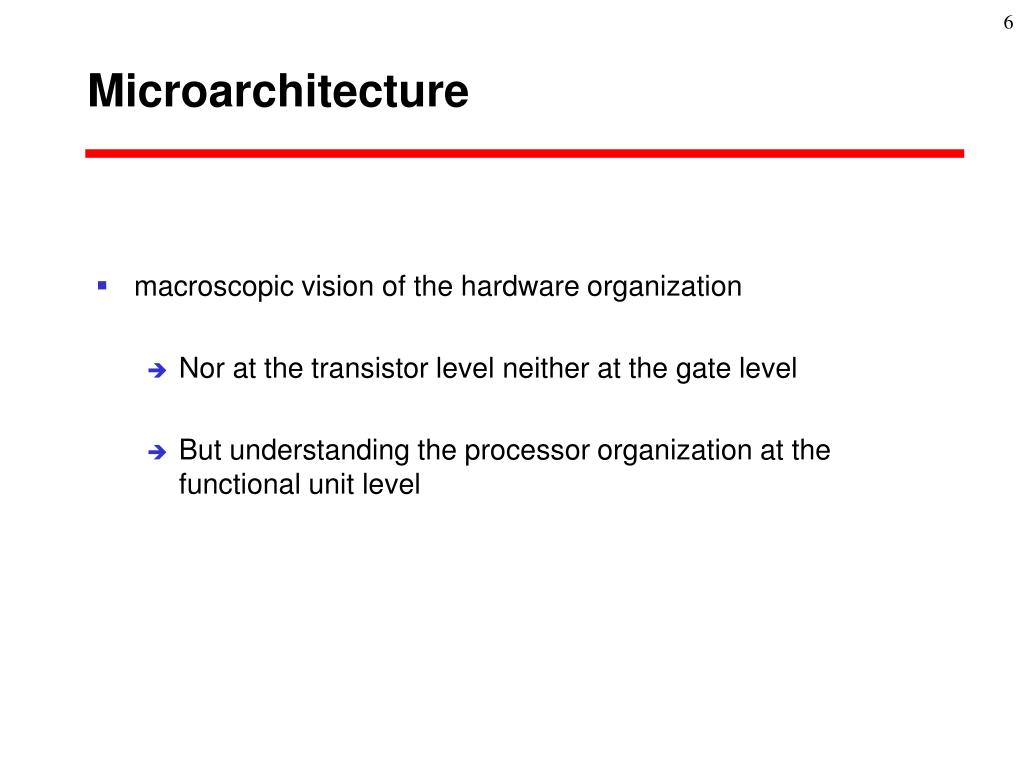 6

Microarchitecture

▪ macroscopic vision of the hardware organization

➔ Nor at the transistor level neither at the gate level

➔ But understanding the processor organization at the functional unit level